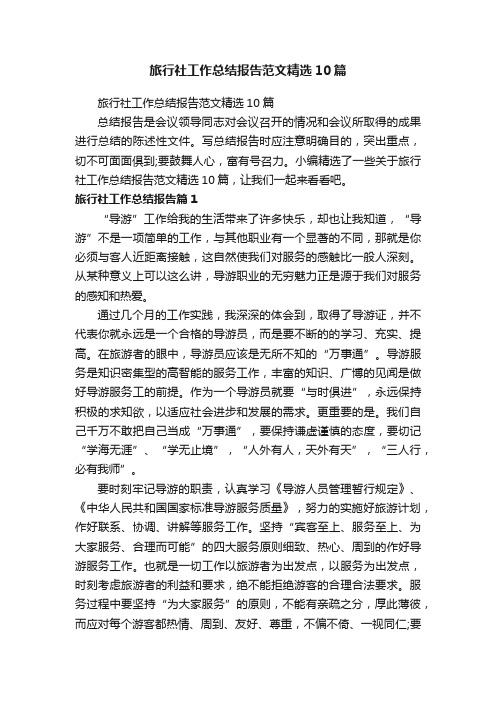 旅行社工作总结报告范文精选10篇

旅行社工作总结报告范文精选10篇

总结报告是会议领导同志对会议召开的情况和会议所取得的成果进行总结的陈述性文件。写总结报告时应注意明确目的，突出重点，切不可面面俱到;要鼓舞人心，富有号召力。小编精选了一些关于旅行社工作总结报告范文精选10篇，让我们一起来看看吧。

旅行社工作总结报告篇1

“导游”工作给我的生活带来了许多快乐，却也让我知道，“导游”不是一项简单的工作，与其他职业有一个显著的不同，那就是你必须与客人近距离接触，这自然使我们对服务的感触比一般人深刻。从某种意义上可以这么讲，导游职业的无穷魅力正是源于我们对服务的感知和热爱。

通过几个月的工作实践，我深深的体会到，取得了导游证，并不代表你就永远是一个合格的导游员，而是要不断的的学习、充实、提高。在旅游者的眼中，导游员应该是无所不知的“万事通”。导游服务是知识密集型的高智能的服务工作，丰富的知识、广博的见闻是做好导游服务工的前提。作为一个导游员就要“与时俱进”，永远保持积极的求知欲，以适应社会进步和发展的需求。更重要的是。我们自己千万不敢把自己当成“万事通”，要保持谦虚谨慎的态度，要切记“学海无涯”、“学无止境”，“人外有人，天外有天”，“三人行，必有我师”。

要时刻牢记导游的职责，认真学习《导游人员管理暂行规定》、《中华人民共和国国家标准导游服务质量》，努力的实施好旅游计划，作好联系、协调、讲解等服务工作。坚持“宾客至上、服务至上、为大家服务、合理而可能”的四大服务原则细致、热心、周到的作好导游服务工作。也就是一切工作以旅游者为出发点，以服务为出发点，时刻考虑旅游者的利益和要求，绝不能拒绝游客的合理合法要求。服务过程中要坚持“为大家服务”的原则，不能有亲疏之分，厚此薄彼，而应对每个游客都热情、周到、友好、尊重，不偏不倚、一视同仁;要